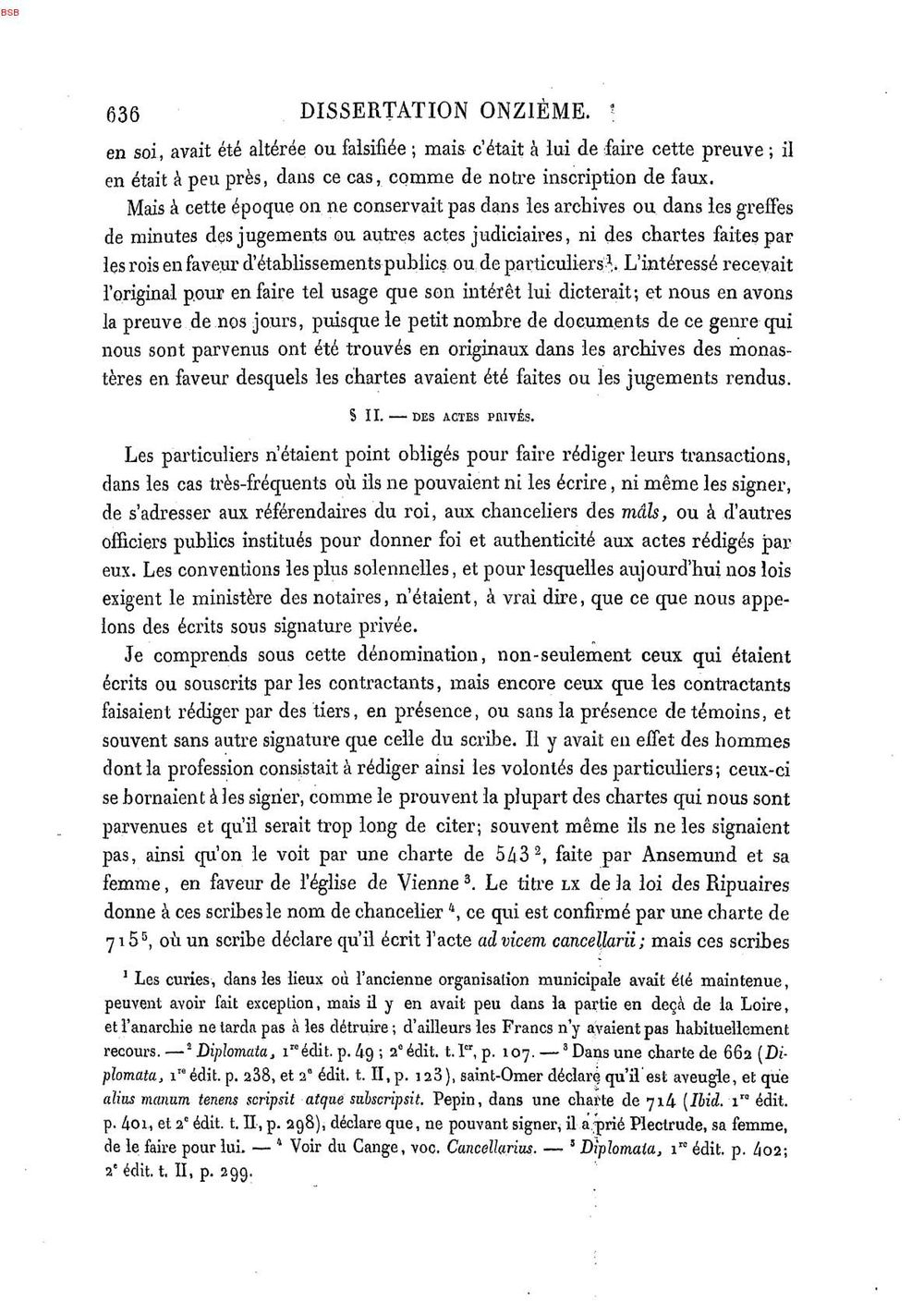 BSB

636 DISSERTATION ONZIÈME.

en soi, avait été altérée ou falsifiée; mais c'était à lui de faire cette preuve; il en était à peu près, dans ce cas, comme de notre inscription de faux.

Mais à cette époque on ne conservait pas dans les archives ou dans les greffes de minutes des jugements ou autres actes judiciaires, ni des chartes faites par les rois en faveur d'établissements publics ou de particuliers$^{1}$. L'intéressé recevait l'original pour en faire tel usage que son intérêt lui dicterait; et nous en avons la preuve de nos jours, puisque le petit nombre de documents de ce genre qui nous sont parvenus ont été trouvés en originaux dans les archives des monastères en faveur desquels les chartes avaient été faites ou les jugements rendus.

§ II. — DES ACTES PRIVÉS.

Les particuliers n'étaient point obligés pour faire rédiger leurs transactions, dans les cas très-fréquents où ils ne pouvaient ni les écrire, ni même les signer, de s'adresser aux référendaires du roi, aux chanceliers des mâls, ou à d'autres officiers publics institués pour donner foi et authenticité aux actes rédigés par eux. Les conventions les plus solennelles, et pour lesquelles aujourd'hui nos lois exigent le ministère des notaires, n'étaient, à vrai dire, que ce que nous appelons des écrits sous signature privée.

Je comprends sous cette dénomination, non-seulement ceux qui étaient écrits ou souscrits par les contractants, mais encore ceux que les contractants faisaient rédiger par des tiers, en présence, ou sans la présence de témoins, et souvent sans autre signature que celle du scribe. Il y avait en effet des hommes dont la profession consistait à rédiger ainsi les volontés des particuliers; ceux-ci se bornaient à les signer, comme le prouvent la plupart des chartes qui nous sont parvenues et qu'il serait trop long de citer; souvent même ils ne les signaient pas, ainsi qu'on le voit par une charte de 543$^{2}$, faite par Ansemund et sa femme, en faveur de l'église de Vienne$^{3}$. Le titre LX de la loi des Ripuaires donne à ces scribes le nom de chancelier$^{4}$, ce qui est confirmé par une charte de 715$^{5}$, où un scribe déclare qu'il écrit l'acte ad vicem cancellarii; mais ces scribes

$^{1}$ Les curies, dans les lieux où l'ancienne organisation municipale avait été maintenue, peuvent avoir fait exception, mais il y en avait peu dans la partie en deçà de la Loire, et l'anarchie ne tarda pas à les détruire; d'ailleurs les Francs n'y avaient pas habituellement recours. — $^{2}$ Diplomata, 1re édit. p. 49; 2e édit. t. Ier, p. 107. — $^{3}$ Dans une charte de 662 (Diplomata, 1re édit. p. 238, et 2e édit. t. II, p. 123), saint-Omer déclare qu'il est aveugle, et que alius manum tenens scripsit atque subscripsit. Pepin, dans une charte de 714 (Ibid. 1re édit. p. 401, et 2e édit. t. II, p. 298), déclare que, ne pouvant signer, il a prié Plectrude, sa femme, de le faire pour lui. — $^{4}$ Voir du Cange, voc. Cancellarius. — $^{5}$ Diplomata, 1re édit. p. 402; 2e édit. t. II, p. 299.